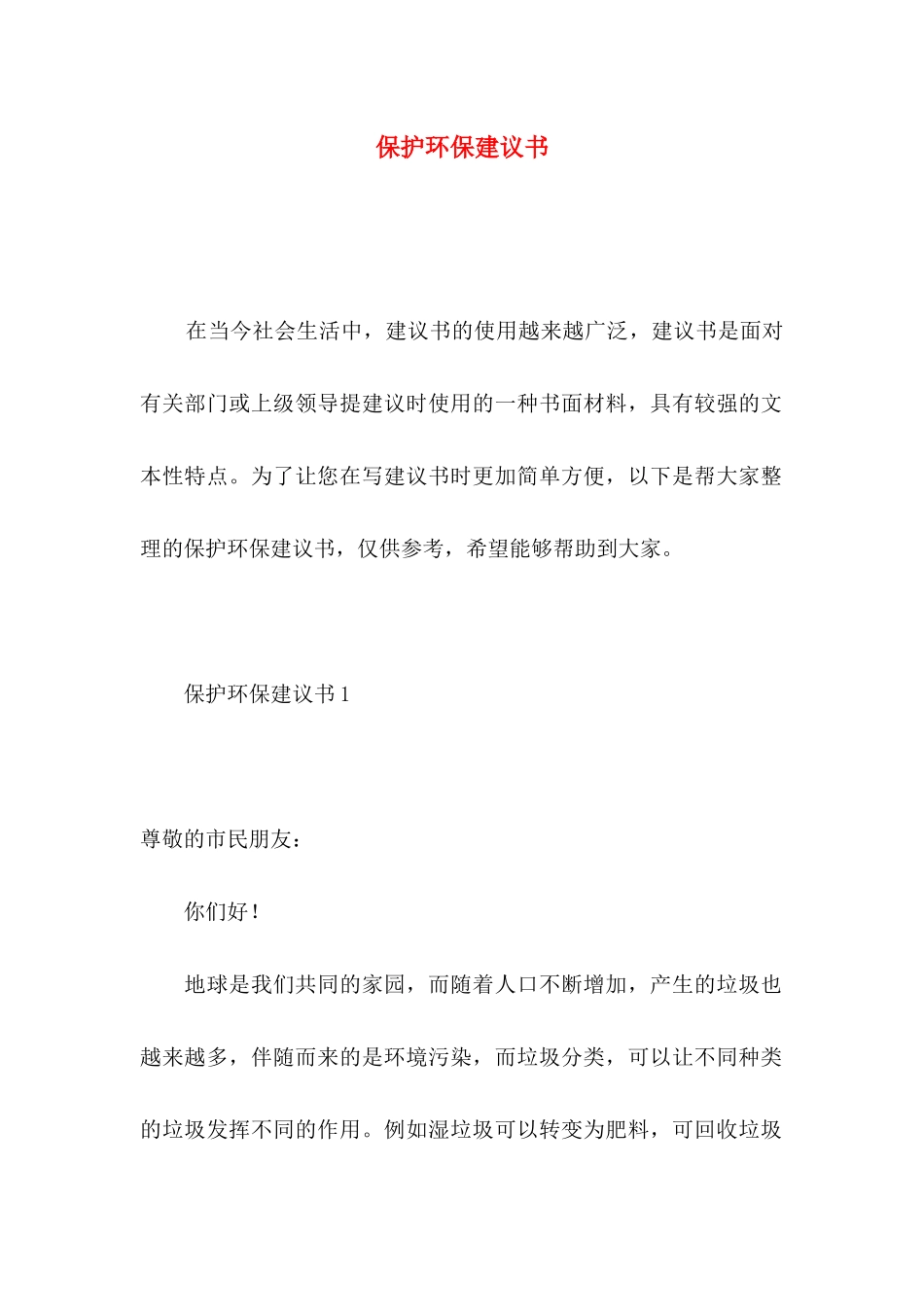 保护环保建议书

在当今社会生活中，建议书的使用越来越广泛，建议书是面对有关部门或上级领导提建议时使用的一种书面材料，具有较强的文本性特点。为了让您在写建议书时更加简单方便，以下是帮大家整理的保护环保建议书，仅供参考，希望能够帮助到大家。

保护环保建议书 1

尊敬的市民朋友：

你们好！

地球是我们共同的家园，而随着人口不断增加，产生的垃圾也越来越多，伴随而来的是环境污染，而垃圾分类，可以让不同种类的垃圾发挥不同的作用。例如湿垃圾可以转变为肥料，可回收垃圾